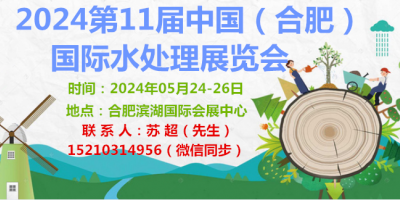 2024第11届中国（合肥）国际水处理展览会

时间：2024年05月24-26日

地点：合肥滨湖国际会展中心

联 系 人：苏 超（先生）

15210314956（微信同步）